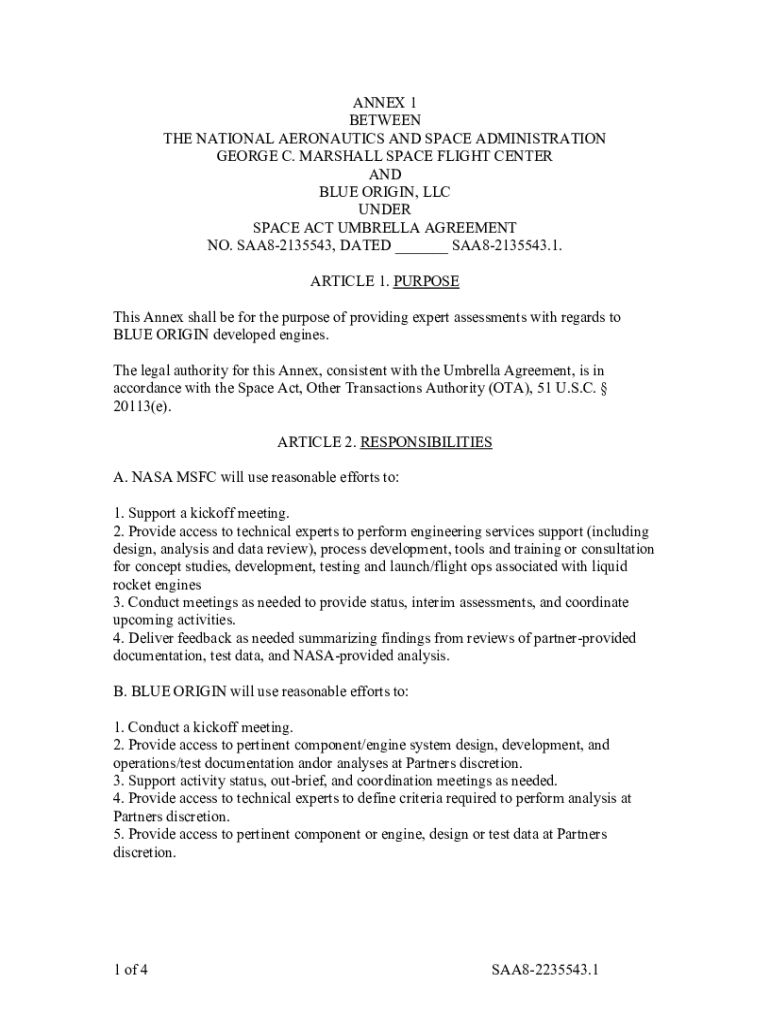 ANNEX 1
BETWEEN
THE NATIONAL AERONAUTICS AND SPACE ADMINISTRATION
GEORGE C. MARSHALL SPACE FLIGHT CENTER
AND
BLUE ORIGIN, LLC
UNDER
SPACE ACT UMBRELLA AGREEMENT
NO. SAA8-2135543, DATED _______ SAA8-2135543.1.

ARTICLE 1. PURPOSE

This Annex shall be for the purpose of providing expert assessments with regards to BLUE ORIGIN developed engines.

The legal authority for this Annex, consistent with the Umbrella Agreement, is in accordance with the Space Act, Other Transactions Authority (OTA), 51 U.S.C. § 20113(e).

ARTICLE 2. RESPONSIBILITIES

A. NASA MSFC will use reasonable efforts to:

1. Support a kickoff meeting.
2. Provide access to technical experts to perform engineering services support (including design, analysis and data review), process development, tools and training or consultation for concept studies, development, testing and launch/flight ops associated with liquid rocket engines
3. Conduct meetings as needed to provide status, interim assessments, and coordinate upcoming activities.
4. Deliver feedback as needed summarizing findings from reviews of partner-provided documentation, test data, and NASA-provided analysis.

B. BLUE ORIGIN will use reasonable efforts to:

1. Conduct a kickoff meeting.
2. Provide access to pertinent component/engine system design, development, and operations/test documentation andor analyses at Partners discretion.
3. Support activity status, out-brief, and coordination meetings as needed.
4. Provide access to technical experts to define criteria required to perform analysis at Partners discretion.
5. Provide access to pertinent component or engine, design or test data at Partners discretion.

1 of 4

SAA8-2235543.1